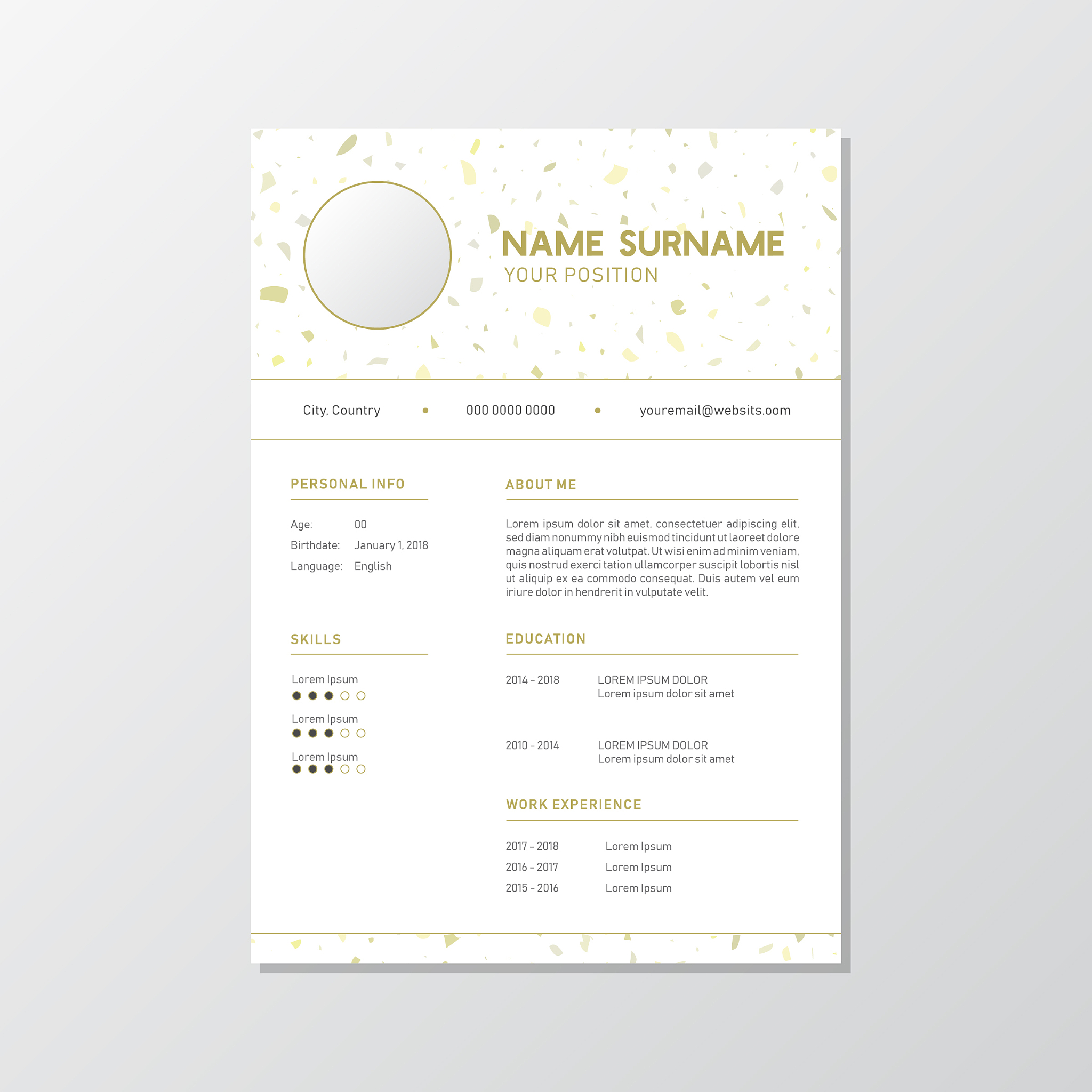 NAME SURNAME
YOUR POSITION

City, Country • 000 0000 0000 • youremail@websits.oom

PERSONAL INFO

Age: 00
Birthdate: January 1, 2018
Language: English

SKILLS

Lorem Ipsum
Lorem Ipsum
Lorem Ipsum

ABOUT ME

Lorem ipsum dolor sit amet, consectetuer adipiscing elit, sed diam nonummy nibh euismod tincidunt ut laoreet dolore magna aliquam erat volutpat. Ut wisi enim ad minim veniam, quis nostrud exerci tation ullamcorper suscipit lobortis nisl ut aliquip ex ea commodo consequat. Duis autem vel eum iriure dolor in hendrerit in vulputate velit.

EDUCATION

2014 - 2018 LOREM IPSUM DOLOR
Lorem ipsum dolor sit amet

2010 - 2014 LOREM IPSUM DOLOR
Lorem ipsum dolor sit amet

WORK EXPERIENCE

2017 - 2018 Lorem Ipsum
2016 - 2017 Lorem Ipsum
2015 - 2016 Lorem Ipsum